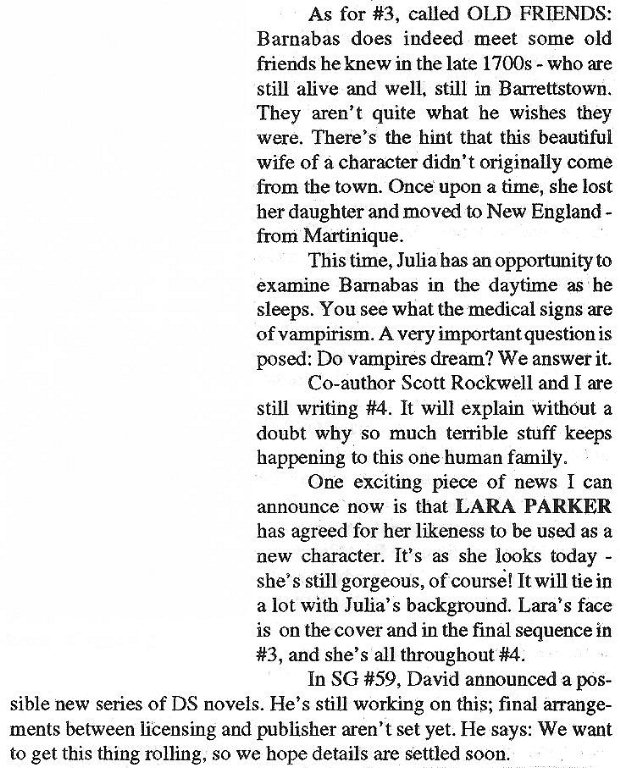 As for #3, called OLD FRIENDS: Barnabas does indeed meet some old friends he knew in the late 1700s - who are still alive and well, still in Barrettstown. They aren't quite what he wishes they were. There's the hint that this beautiful wife of a character didn't originally come from the town. Once upon a time, she lost her daughter and moved to New England - from Martinique.

This time, Julia has an opportunity to examine Barnabas in the daytime as he sleeps. You see what the medical signs are of vampirism. A very important question is posed: Do vampires dream? We answer it.

Co-author Scott Rockwell and I are still writing #4. It will explain without a doubt why so much terrible stuff keeps happening to this one human family.

One exciting piece of news I can announce now is that LARA PARKER has agreed for her likeness to be used as a new character. It's as she looks today - she's still gorgeous, of course! It will tie in a lot with Julia's background. Lara's face is on the cover and in the final sequence in #3, and she's all throughout #4.

In SG #59, David announced a possible new series of DS novels. He's still working on this; final arrangements between licensing and publisher aren't set yet. He says: We want to get this thing rolling, so we hope details are settled soon.